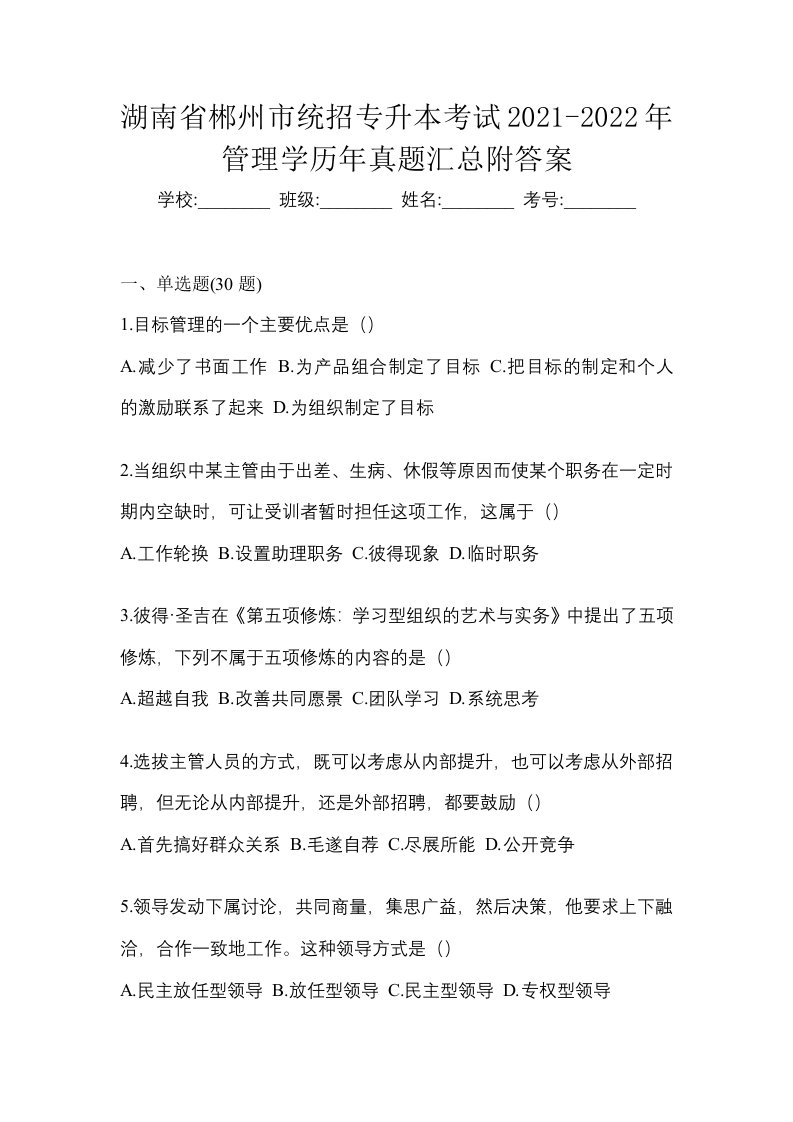 湖南省郴州市统招专升本考试2021-2022年管理学历年真题汇总附答案

学校:________ 班级:________ 姓名:________ 考号:________

一、单选题(30 题)

1.目标管理的一个主要优点是（）

A.减少了书面工作 B.为产品组合制定了目标 C.把目标的制定和个人的激励联系了起来 D.为组织制定了目标

2.当组织中某主管由于出差、生病、休假等原因而使某个职务在一定时期内空缺时，可让受训者暂时担任这项工作，这属于（）

A.工作轮换 B.设置助理职务 C.彼得现象 D.临时职务

3.彼得·圣吉在《第五项修炼：学习型组织的艺术与实务》中提出了五项修炼，下列不属于五项修炼的内容的是（）

A.超越自我 B.改善共同愿景 C.团队学习 D.系统思考

4.选拔主管人员的方式，既可以考虑从内部提升，也可以考虑从外部招聘，但无论从内部提升，还是外部招聘，都要鼓励（）

A.首先搞好群众关系 B.毛遂自荐 C.尽展所能 D.公开竞争

5.领导发动下属讨论，共同商量，集思广益，然后决策，他要求上下融洽，合作一致地工作。这种领导方式是（）

A.民主放任型领导 B.放任型领导 C.民主型领导 D.专权型领导